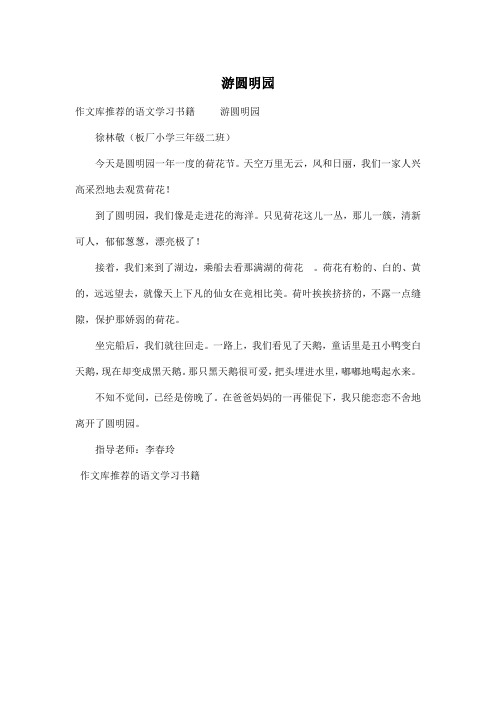 游圆明园

作文库推荐的语文学习书籍　　游圆明园

徐林敏（板厂小学三年级二班）

今天是圆明园一年一度的荷花节。天空万里无云，风和日丽，我们一家人兴高采烈地去观赏荷花！

到了圆明园，我们像是走进花的海洋。只见荷花这儿一丛，那儿一簇，清新可人，郁郁葱葱，漂亮极了！

接着，我们来到了湖边，乘船去看那满湖的荷花　。荷花有粉的、白的、黄的，远远望去，就像天上下凡的仙女在竞相比美。荷叶挨挨挤挤的，不露一点缝隙，保护那娇弱的荷花。

坐完船后，我们就往回走。一路上，我们看见了天鹅，童话里是丑小鸭变白天鹅，现在却变成黑天鹅。那只黑天鹅很可爱，把头埋进水里，嘟嘟地喝起水来。

不知不觉间，已经是傍晚了。在爸爸妈妈的一再催促下，我只能恋恋不舍地离开了圆明园。

指导老师：李春玲

作文库推荐的语文学习书籍